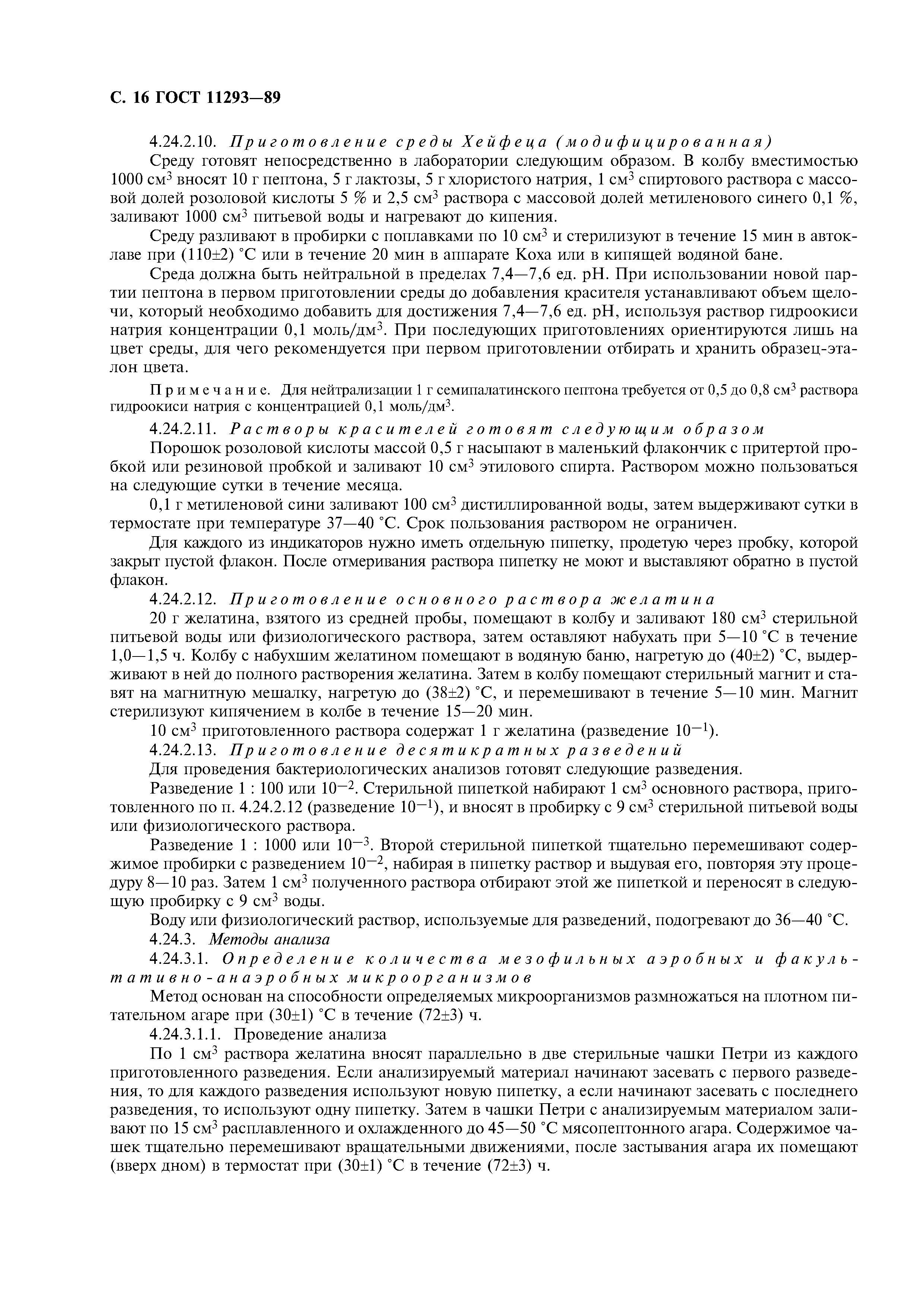 С. 16 ГОСТ 11293—89

4.24.2.10. Приготовление среды Хейфеца (модифицированная)

Среду готовят непосредственно в лаборатории следующим образом. В колбу вместимостью 1000 см$^3$ вносят 10 г пептона, 5 г лактозы, 5 г хлористого натрия, 1 см$^3$ спиртового раствора с массовой долей розоловой кислоты 5 % и 2,5 см$^3$ раствора с массовой долей метиленового синего 0,1 %, заливают 1000 см$^3$ питьевой воды и нагревают до кипения.

Среду разливают в пробирки с поплавками по 10 см$^3$ и стерилизуют в течение 15 мин в автоклаве при (110±2) °С или в течение 20 мин в аппарате Коха или в кипящей водяной бане.

Среда должна быть нейтральной в пределах 7,4—7,6 ед. рН. При использовании новой партии пептона в первом приготовлении среды до добавления красителя устанавливают объем щелочи, который необходимо добавить для достижения 7,4—7,6 ед. рН, используя раствор гидроокиси натрия концентрации 0,1 моль/дм$^3$. При последующих приготовлениях ориентируются лишь на цвет среды, для чего рекомендуется при первом приготовлении отбирать и хранить образец-эталон цвета.

Примечание. Для нейтрализации 1 г семипалатинского пептона требуется от 0,5 до 0,8 см$^3$ раствора гидроокиси натрия с концентрацией 0,1 моль/дм$^3$.

4.24.2.11. Растворы красителей готовят следующим образом

Порошок розоловой кислоты массой 0,5 г насыпают в маленький флакончик с притертой пробкой или резиновой пробкой и заливают 10 см$^3$ этилового спирта. Раствором можно пользоваться на следующие сутки в течение месяца.

0,1 г метиленовой сини заливают 100 см$^3$ дистиллированной воды, затем выдерживают сутки в термостате при температуре 37—40 °С. Срок пользования раствором не ограничен.

Для каждого из индикаторов нужно иметь отдельную пипетку, продетую через пробку, которой закрыт пустой флакон. После отмеривания раствора пипетку не моют и выставляют обратно в пустой флакон.

4.24.2.12. Приготовление основного раствора желатина

20 г желатина, взятого из средней пробы, помещают в колбу и заливают 180 см$^3$ стерильной питьевой воды или физиологического раствора, затем оставляют набухать при 5—10 °С в течение 1,0—1,5 ч. Колбу с набухшим желатином помещают в водяную баню, нагретую до (40±2) °С, выдерживают в ней до полного растворения желатина. Затем в колбу помещают стерильный магнит и ставят на магнитную мешалку, нагретую до (38±2) °С, и перемешивают в течение 5—10 мин. Магнит стерилизуют кипячением в колбе в течение 15—20 мин.

10 см$^3$ приготовленного раствора содержат 1 г желатина (разведение $10^{-1}$).

4.24.2.13. Приготовление десятикратных разведений

Для проведения бактериологических анализов готовят следующие разведения.

Разведение 1 : 100 или $10^{-2}$. Стерильной пипеткой набирают 1 см$^3$ основного раствора, приготовленного по п. 4.24.2.12 (разведение $10^{-1}$), и вносят в пробирку с 9 см$^3$ стерильной питьевой воды или физиологического раствора.

Разведение 1 : 1000 или $10^{-3}$. Второй стерильной пипеткой тщательно перемешивают содержимое пробирки с разведением $10^{-2}$, набирая в пипетку раствор и выдувая его, повторяя эту процедуру 8—10 раз. Затем 1 см$^3$ полученного раствора отбирают этой же пипеткой и переносят в следующую пробирку с 9 см$^3$ воды.

Воду или физиологический раствор, используемые для разведений, подогревают до 36—40 °С.

4.24.3. Методы анализа

4.24.3.1. Определение количества мезофильных аэробных и факультативно-анаэробных микроорганизмов

Метод основан на способности определяемых микроорганизмов размножаться на плотном питательном агаре при (30±1) °С в течение (72±3) ч.

4.24.3.1.1. Проведение анализа

По 1 см$^3$ раствора желатина вносят параллельно в две стерильные чашки Петри из каждого приготовленного разведения. Если анализируемый материал начинают засевать с первого разведения, то для каждого разведения используют новую пипетку, а если начинают засевать с последнего разведения, то используют одну пипетку. Затем в чашки Петри с анализируемым материалом заливают по 15 см$^3$ расплавленного и охлажденного до 45—50 °С мясопептонного агара. Содержимое чашек тщательно перемешивают вращательными движениями, после застывания агара их помещают (вверх дном) в термостат при (30±1) °С в течение (72±3) ч.